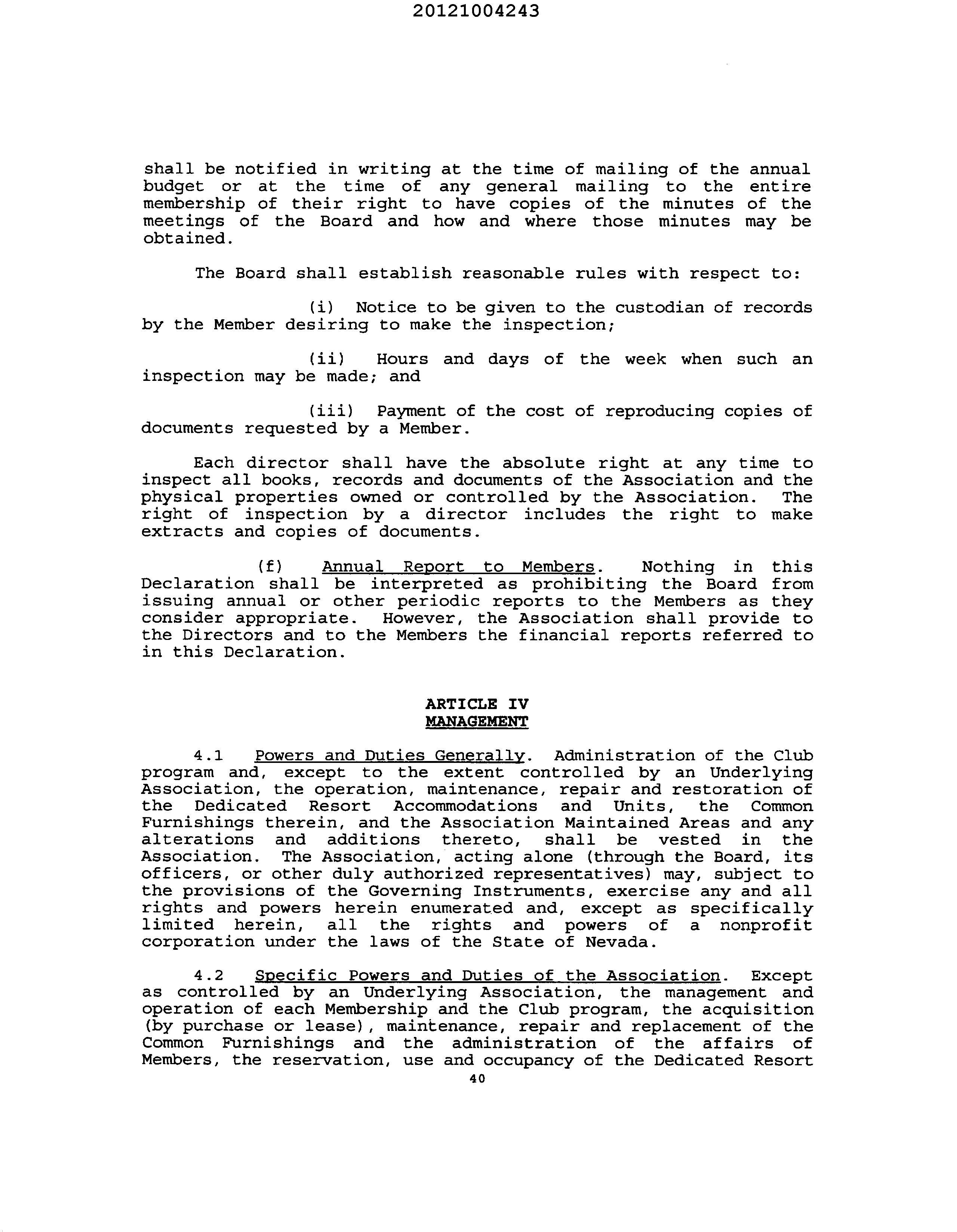 20121004243

shall be notified in writing at the time of mailing of the annual budget or at the time of any general mailing to the entire membership of their right to have copies of the minutes of the meetings of the Board and how and where those minutes may be obtained.

The Board shall establish reasonable rules with respect to:

(i) Notice to be given to the custodian of records by the Member desiring to make the inspection;

(ii) Hours and days of the week when such an inspection may be made; and

(iii) Payment of the cost of reproducing copies of documents requested by a Member.

Each director shall have the absolute right at any time to inspect all books, records and documents of the Association and the physical properties owned or controlled by the Association. The right of inspection by a director includes the right to make extracts and copies of documents.

(f) Annual Report to Members. Nothing in this Declaration shall be interpreted as prohibiting the Board from issuing annual or other periodic reports to the Members as they consider appropriate. However, the Association shall provide to the Directors and to the Members the financial reports referred to in this Declaration.

ARTICLE IV
MANAGEMENT

4.1 Powers and Duties Generally. Administration of the Club program and, except to the extent controlled by an Underlying Association, the operation, maintenance, repair and restoration of the Dedicated Resort Accommodations and Units, the Common Furnishings therein, and the Association Maintained Areas and any alterations and additions thereto, shall be vested in the Association. The Association, acting alone (through the Board, its officers, or other duly authorized representatives) may, subject to the provisions of the Governing Instruments, exercise any and all rights and powers herein enumerated and, except as specifically limited herein, all the rights and powers of a nonprofit corporation under the laws of the State of Nevada.

4.2 Specific Powers and Duties of the Association. Except as controlled by an Underlying Association, the management and operation of each Membership and the Club program, the acquisition (by purchase or lease), maintenance, repair and replacement of the Common Furnishings and the administration of the affairs of Members, the reservation, use and occupancy of the Dedicated Resort

40